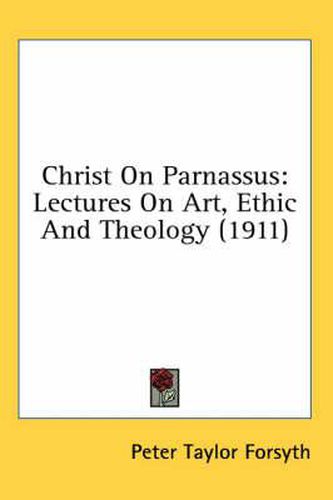 Christ On Parnassus: Lectures On Art, Ethic And Theology (1911)

Peter Taylor Forsyth